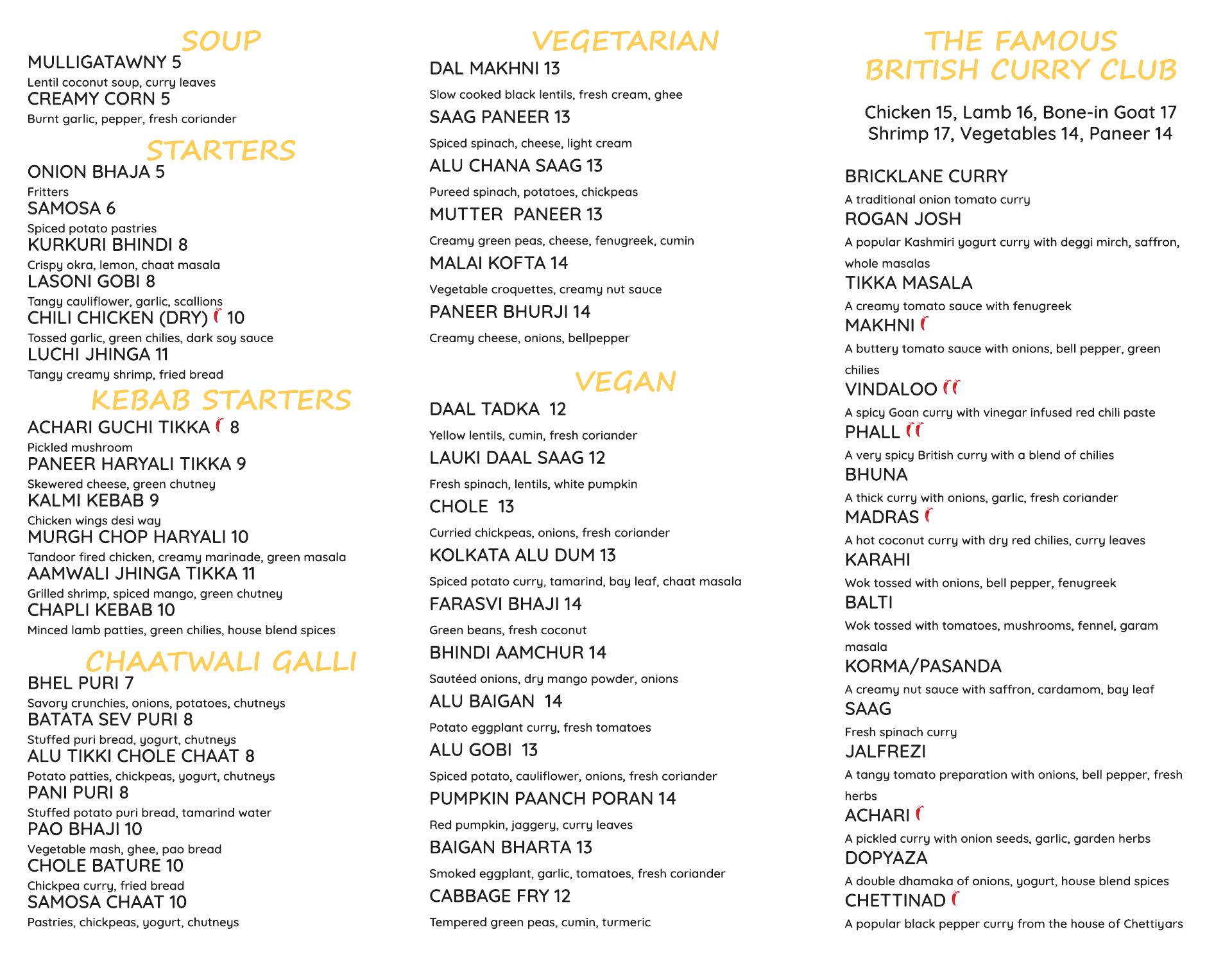 SOUP

MULLIGATAWNY 5
Lentil coconut soup, curry leaves
CREAMY CORN 5
Burnt garlic, pepper, fresh coriander

STARTERS

ONION BHAJA 5
Fritters
SAMOSA 6
Spiced potato pastries
KURKURI BHINDI 8
Crispy okra, lemon, chaat masala
LASONI GOBI 8
Tangy cauliflower, garlic, scallions
CHILI CHICKEN (DRY) 10
Tossed garlic, green chilies, dark soy sauce
LUCHI JHINGA 11
Tangy creamy shrimp, fried bread

KEBAB STARTERS

ACHARI GUCHI TIKKA 8
Pickled mushroom
PANEER HARYALI TIKKA 9
Skewered cheese, green chutney
KALMI KEBAB 9
Chicken wings desi way
MURGH CHOP HARYALI 10
Tandoor fired chicken, creamy marinade, green masala
AAMWALI JHINGA TIKKA 11
Grilled shrimp, spiced mango, green chutney
CHAPLI KEBAB 10
Minced lamb patties, green chilies, house blend spices

CHAATWALI GALLI

BHEL PURI 7
Savory crunchies, onions, potatoes, chutneys
BATATA SEV PURI 8
Stuffed puri bread, yogurt, chutneys
ALU TIKKI CHOLE CHAAT 8
Potato patties, chickpeas, yogurt, chutneys
PANI PURI 8
Stuffed potato puri bread, tamarind water
PAO BHAJI 10
Vegetable mash, ghee, pao bread
CHOLE BATURE 10
Chickpea curry, fried bread
SAMOSA CHAAT 10
Pastries, chickpeas, yogurt, chutneys

VEGETARIAN

DAL MAKHNI 13
Slow cooked black lentils, fresh cream, ghee
SAAG PANEER 13
Spiced spinach, cheese, light cream
ALU CHANA SAAG 13
Pureed spinach, potatoes, chickpeas
MUTTER PANEER 13
Creamy green peas, cheese, fenugreek, cumin
MALAI KOFTA 14
Vegetable croquettes, creamy nut sauce
PANEER BHURJI 14
Creamy cheese, onions, bellpepper

VEGAN

DAAL TADKA 12
Yellow lentils, cumin, fresh coriander
LAUKI DAAL SAAG 12
Fresh spinach, lentils, white pumpkin
CHOLE 13
Curried chickpeas, onions, fresh coriander
KOLKATA ALU DUM 13
Spiced potato curry, tamarind, bay leaf, chaat masala
FARASVI BHAJI 14
Green beans, fresh coconut
BHINDI AAMCHUR 14
Sautéed onions, dry mango powder, onions
ALU BAIGAN 14
Potato eggplant curry, fresh tomatoes
ALU GOBI 13
Spiced potato, cauliflower, onions, fresh coriander
PUMPKIN PAANCH PORAN 14
Red pumpkin, jaggery, curry leaves
BAIGAN BHARTA 13
Smoked eggplant, garlic, tomatoes, fresh coriander
CABBAGE FRY 12
Tempered green peas, cumin, turmeric

THE FAMOUS BRITISH CURRY CLUB

Chicken 15, Lamb 16, Bone-in Goat 17
Shrimp 17, Vegetables 14, Paneer 14

BRICKLANE CURRY
A traditional onion tomato curry
ROGAN JOSH
A popular Kashmiri yogurt curry with deggi mirch, saffron, whole masalas
TIKKA MASALA
A creamy tomato sauce with fenugreek
MAKHNI
A buttery tomato sauce with onions, bell pepper, green chilies
VINDALOO
A spicy Goan curry with vinegar infused red chili paste
PHALL
A very spicy British curry with a blend of chilies
BHUNA
A thick curry with onions, garlic, fresh coriander
MADRAS
A hot coconut curry with dry red chilies, curry leaves
KARAHI
Wok tossed with onions, bell pepper, fenugreek
BALTI
Wok tossed with tomatoes, mushrooms, fennel, garam masala
KORMA/PASANDA
A creamy nut sauce with saffron, cardamom, bay leaf
SAAG
Fresh spinach curry
JALFREZI
A tangy tomato preparation with onions, bell pepper, fresh herbs
ACHARI
A pickled curry with onion seeds, garlic, garden herbs
DOPYAZA
A double dhamaka of onions, yogurt, house blend spices
CHETTINAD
A popular black pepper curry from the house of Chettiyars